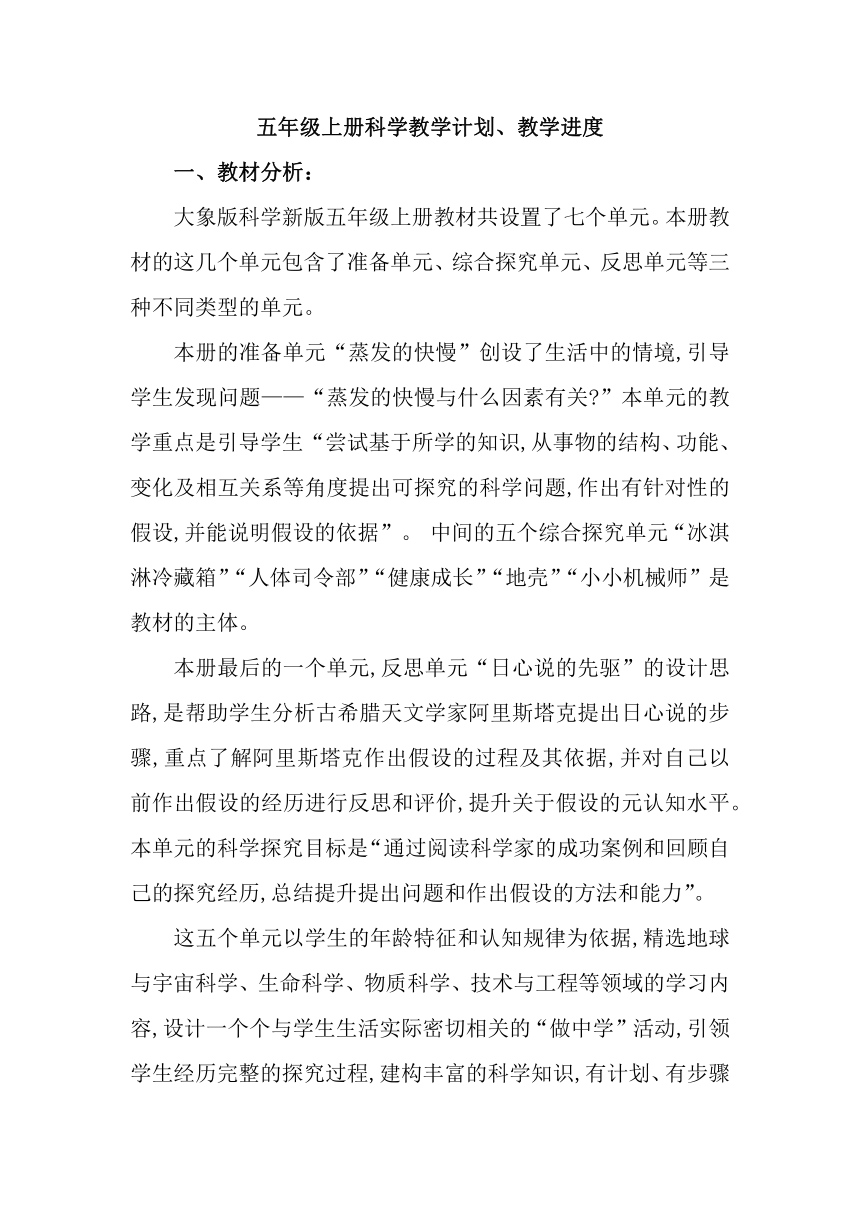 五年级上册科学教学计划、教学进度

一、教材分析：

大象版科学新版五年级上册教材共设置了七个单元。本册教材的这几个单元包含了准备单元、综合探究单元、反思单元等三种不同类型的单元。

本册的准备单元“蒸发的快慢”创设了生活中的情境,引导学生发现问题——“蒸发的快慢与什么因素有关?”本单元的教学重点是引导学生“尝试基于所学的知识,从事物的结构、功能、变化及相互关系等角度提出可探究的科学问题,作出有针对性的假设,并能说明假设的依据”。 中间的五个综合探究单元“冰淇淋冷藏箱”“人体司令部”“健康成长”“地壳”“小小机械师”是教材的主体。

本册最后的一个单元,反思单元“日心说的先驱”的设计思路,是帮助学生分析古希腊天文学家阿里斯塔克提出日心说的步骤,重点了解阿里斯塔克作出假设的过程及其依据,并对自己以前作出假设的经历进行反思和评价,提升关于假设的元认知水平。本单元的科学探究目标是“通过阅读科学家的成功案例和回顾自己的探究经历,总结提升提出问题和作出假设的方法和能力”。

这五个单元以学生的年龄特征和认知规律为依据,精选地球与宇宙科学、生命科学、物质科学、技术与工程等领域的学习内容,设计一个个与学生生活实际密切相关的“做中学”活动,引领学生经历完整的探究过程,建构丰富的科学知识,有计划、有步骤